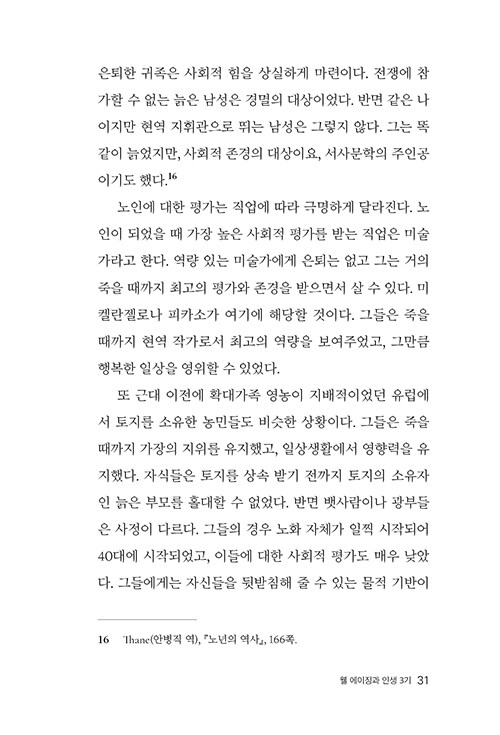 은퇴한 귀족은 사회적 힘을 상실하게 마련이다. 전쟁에 참가할 수 없는 늙은 남성은 경멸의 대상이었다. 반면 같은 나이지만 현역 지휘관으로 뛰는 남성은 그렇지 않다. 그는 똑같이 늙었지만, 사회적 존경의 대상이요, 서사문학의 주인공이기도 했다.$^{16}$

노인에 대한 평가는 직업에 따라 극명하게 달라진다. 노인이 되었을 때 가장 높은 사회적 평가를 받는 직업은 미술가라고 한다. 역량 있는 미술가에게 은퇴는 없고 그는 거의 죽을 때까지 최고의 평가와 존경을 받으면서 살 수 있다. 미켈란젤로나 피카소가 여기에 해당할 것이다. 그들은 죽을 때까지 현역 작가로서 최고의 역량을 보여주었고, 그만큼 행복한 일상을 영위할 수 있었다.

또 근대 이전에 확대가족 영농이 지배적이었던 유럽에서 토지를 소유한 농민들도 비슷한 상황이다. 그들은 죽을 때까지 가장의 지위를 유지했고, 일상생활에서 영향력을 유지했다. 자식들은 토지를 상속 받기 전까지 토지의 소유자인 늙은 부모를 홀대할 수 없었다. 반면 뱃사람이나 광부들은 사정이 다르다. 그들의 경우 노화 자체가 일찍 시작되어 40대에 시작되었고, 이들에 대한 사회적 평가도 매우 낮았다. 그들에게는 자신들을 뒷받침해 줄 수 있는 물적 기반이

16 Thane(안병직 역), 『노년의 역사』, 166쪽.

웰 에이징과 인생 3기 31